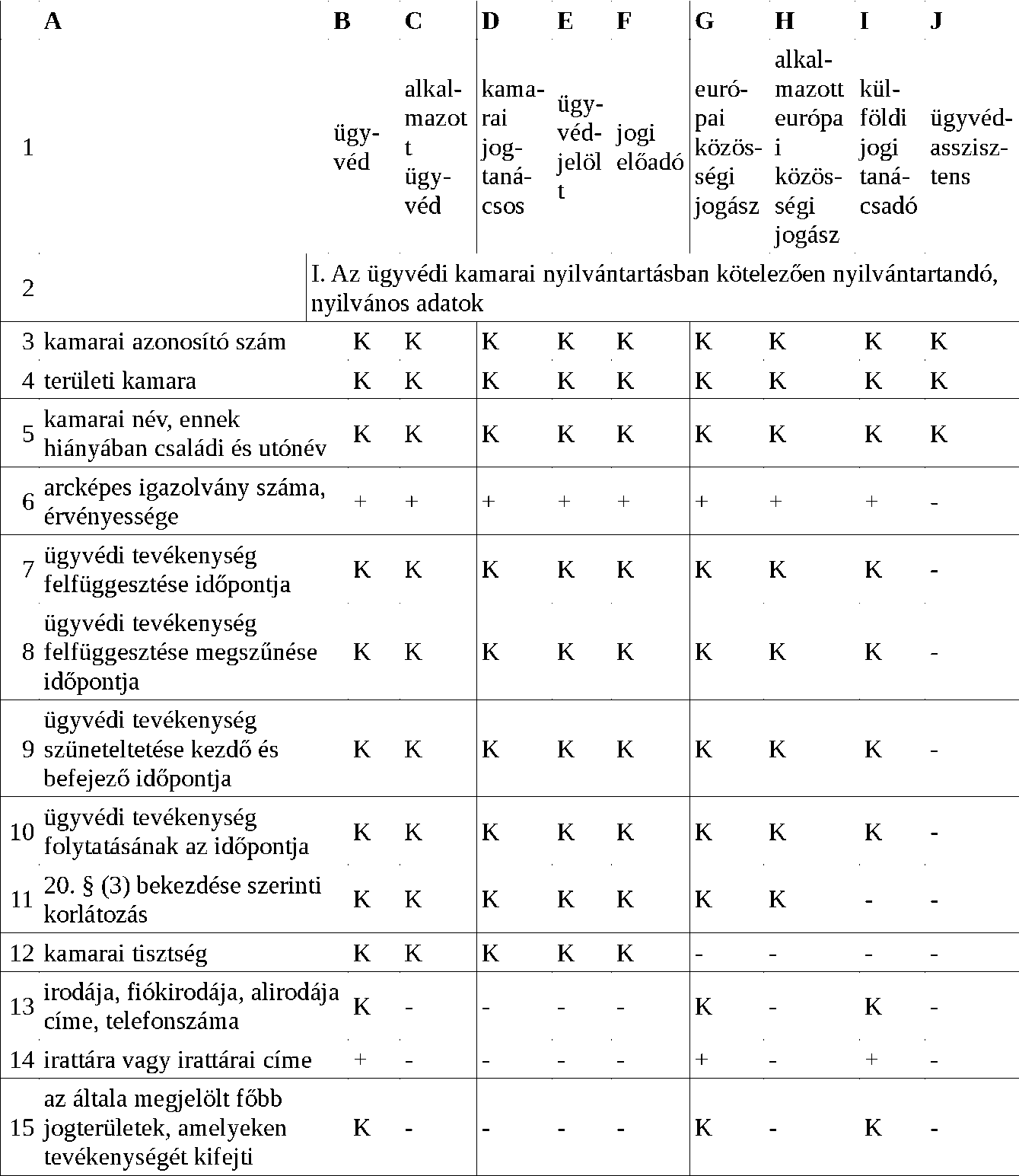 | | A | B | C | D | E | F | G | H | I | J |
|---|---|---|---|---|---|---|---|---|---|---|
| 1 | | ügyvéd | alkalmazott ügyvéd | kamarai jogtanácsos | ügyvédjelölt | jogi előadó | európai közösségi jogász | alkalmazott európai közösségi jogász | külföldi jogi tanácsadó | ügyvédasszisztens |
| 2 | | I. Az ügyvédi kamarai nyilvántartásban kötelezően nyilvántartandó, nyilvános adatok | | | | | | | | |
| 3 | kamarai azonosító szám | K | K | K | K | K | K | K | K | K |
| 4 | területi kamara | K | K | K | K | K | K | K | K | K |
| 5 | kamarai név, ennek hiányában családi és utónév | K | K | K | K | K | K | K | K | K |
| 6 | arcképes igazolvány száma, érvényessége | + | + | + | + | + | + | + | + | - |
| 7 | ügyvédi tevékenység felfüggesztése időpontja | K | K | K | K | K | K | K | K | - |
| 8 | ügyvédi tevékenység felfüggesztése megszűnése időpontja | K | K | K | K | K | K | K | K | - |
| 9 | ügyvédi tevékenység szüneteltetése kezdő és befejező időpontja | K | K | K | K | K | K | K | K | - |
| 10 | ügyvédi tevékenység folytatásának az időpontja | K | K | K | K | K | K | K | K | - |
| 11 | 20. § (3) bekezdése szerinti korlátozás | K | K | K | K | K | K | K | - | - |
| 12 | kamarai tisztség | K | K | K | K | K | - | - | - | - |
| 13 | irodája, fiókirodája, alirodája címe, telefonszáma | K | - | - | - | - | K | - | K | - |
| 14 | irattára vagy irattárai címe | + | - | - | - | - | + | - | + | - |
| 15 | az általa megjelölt főbb jogterületek, amelyeken tevékenységét kifejti | K | - | - | - | - | K | - | K | - |